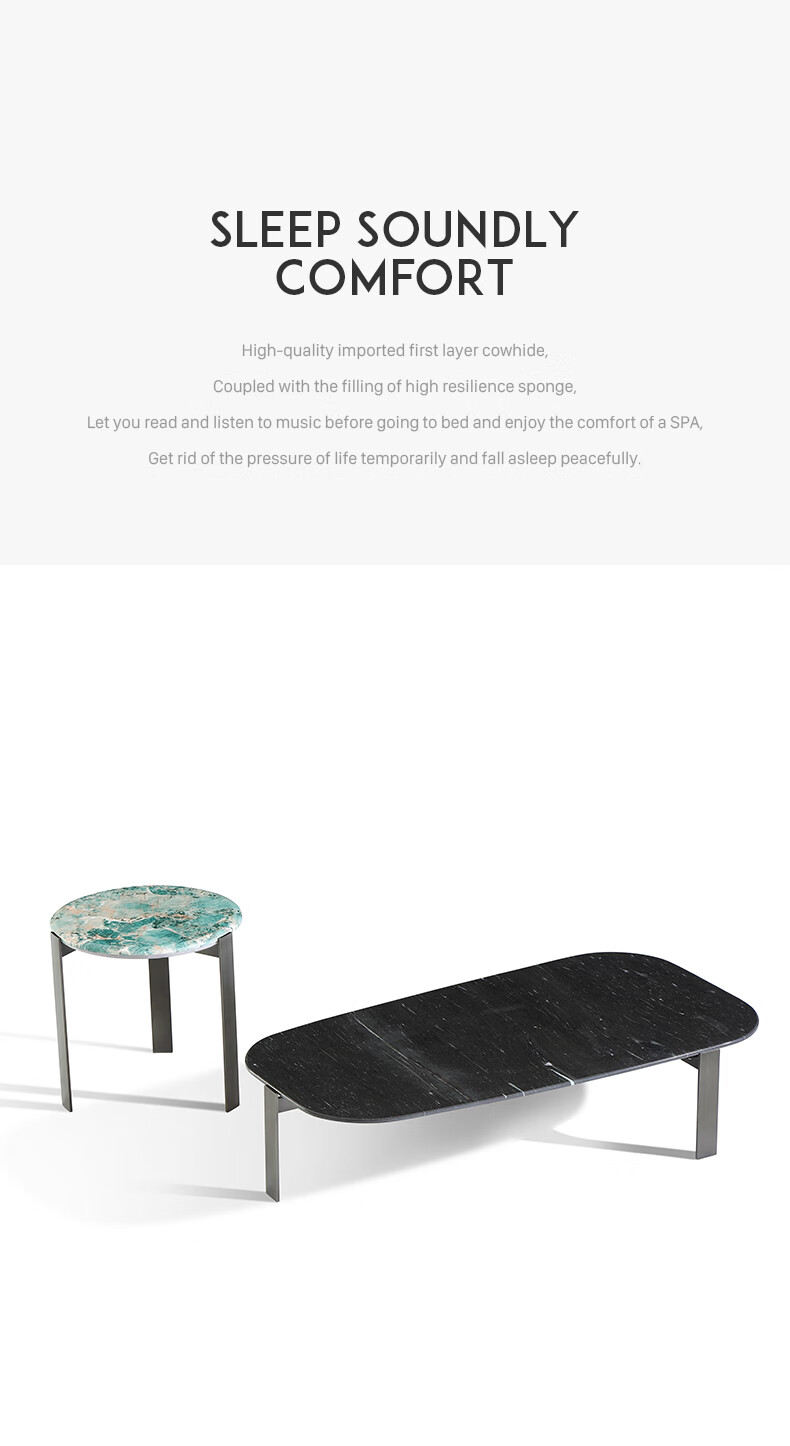 SLEEP SOUNDLY
COMFORT

High-quality imported first layer cowhide,
Coupled with the filling of high resilience sponge,
Let you read and listen to music before going to bed and enjoy the comfort of a SPA,
Get rid of the pressure of life temporarily and fall asleep peacefully.